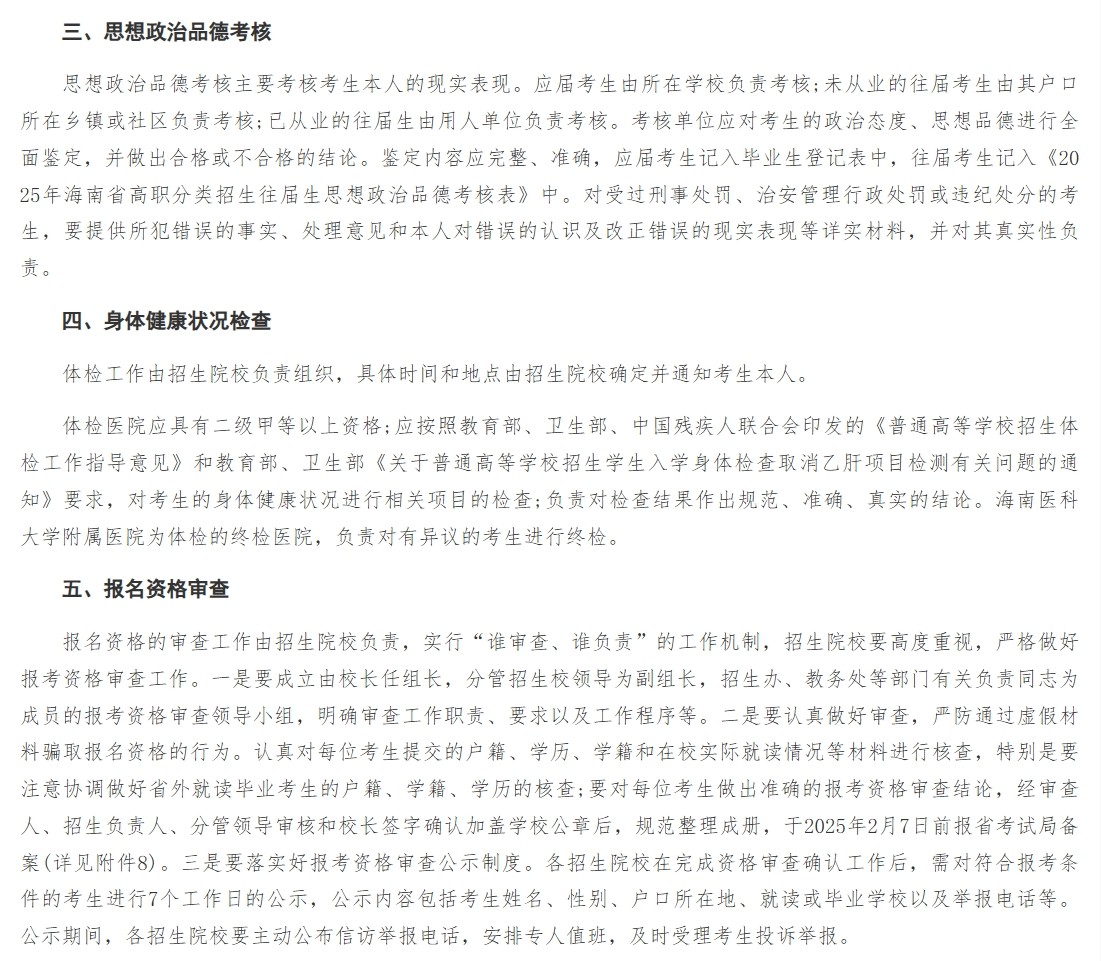 三、思想政治品德考核

思想政治品德考核主要考核考生本人的现实表现。应届考生由所在学校负责考核;未从业的往届考生由其户口所在乡镇或社区负责考核;已从业的往届生由用人单位负责考核。考核单位应对考生的政治态度、思想品德进行全面鉴定，并做出合格或不合格的结论。鉴定内容应完整、准确，应届考生记入毕业生登记表中，往届考生记入《2025年海南省高职分类招生往届生思想政治品德考核表》中。对受过刑事处罚、治安管理行政处罚或违纪处分的考生，要提供所犯错误的事实、处理意见和本人对错误的认识及改正错误的现实表现等详实材料，并对其真实性负责。

四、身体健康状况检查

体检工作由招生院校负责组织，具体时间和地点由招生院校确定并通知考生本人。

体检医院应具有二级甲等以上资格;应按照教育部、卫生部、中国残疾人联合会印发的《普通高等学校招生体检工作指导意见》和教育部、卫生部《关于普通高等学校招生学生入学身体检查取消乙肝项目检测有关问题的通知》要求，对考生的身体健康状况进行相关项目的检查;负责对检查结果作出规范、准确、真实的结论。海南医科大学附属医院为体检的终检医院，负责对有异议的考生进行终检。

五、报名资格审查

报名资格的审查工作由招生院校负责，实行“谁审查、谁负责”的工作机制，招生院校要高度重视，严格做好报考资格审查工作。一是要成立由校长任组长，分管招生校领导为副组长，招生办、教务处等部门有关负责同志为成员的报考资格审查领导小组，明确审查工作职责、要求以及工作程序等。二是要认真做好审查，严防通过虚假材料骗取报名资格的行为。认真对每位考生提交的户籍、学历、学籍和在校实际就读情况等材料进行核查，特别是要注意协调做好省外就读毕业考生的户籍、学籍、学历的核查;要对每位考生做出准确的报考资格审查结论，经审查人、招生负责人、分管领导审核和校长签字确认加盖学校公章后，规范整理成册，于2025年2月7日前报省考试局备案(详见附件8)。三是要落实好报考资格审查公示制度。各招生院校在完成资格审查确认工作后，需对符合报考条件的考生进行7个工作日的公示，公示内容包括考生姓名、性别、户口所在地、就读或毕业学校以及举报电话等。公示期间，各招生院校要主动公布信访举报电话，安排专人值班，及时受理考生投诉举报。